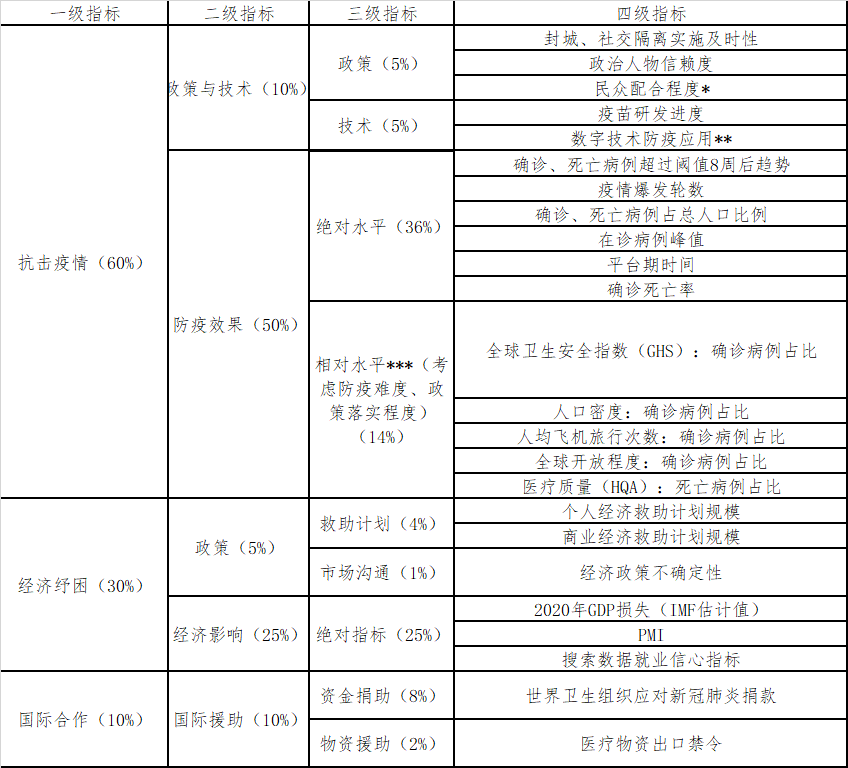 | 一级指标 | 二级指标 | 三级指标 | 四级指标 |
|---|---|---|---|
| 抗击疫情（60%） | 政策与技术（10%） | 政策（5%） | 封城、社交隔离实施及时性 |
| | | | 政治人物信赖度 |
| | | | 民众配合程度* |
| | | 技术（5%） | 疫苗研发进度 |
| | | | 数字技术防疫应用** |
| | 防疫效果（50%） | 绝对水平（36%） | 确诊、死亡病例超过阈值8周后趋势 |
| | | | 疫情爆发轮数 |
| | | | 确诊、死亡病例占总人口比例 |
| | | | 在诊病例峰值 |
| | | | 平台期时间 |
| | | | 确诊死亡率 |
| | | 相对水平***（考虑防疫难度、政策落实程度）（14%） | 全球卫生安全指数（GHS）：确诊病例占比 |
| | | | 人口密度：确诊病例占比 |
| | | | 人均飞机旅行次数：确诊病例占比 |
| | | | 全球开放程度：确诊病例占比 |
| | | | 医疗质量（HQA）：死亡病例占比 |
| 经济纾困（30%） | 政策（5%） | 救助计划（4%） | 个人经济救助计划规模 |
| | | | 商业经济救助计划规模 |
| | | 市场沟通（1%） | 经济政策不确定性 |
| | 经济影响（25%） | 绝对指标（25%） | 2020年GDP损失（IMF估计值） |
| | | | PMI |
| | | | 搜索数据就业信心指标 |
| 国际合作（10%） | 国际援助（10%） | 资金捐助（8%） | 世界卫生组织应对新冠肺炎捐款 |
| | | 物资援助（2%） | 医疗物资出口禁令 |